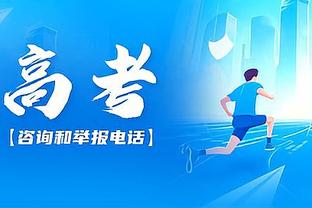 高考

【咨询和举报电话】